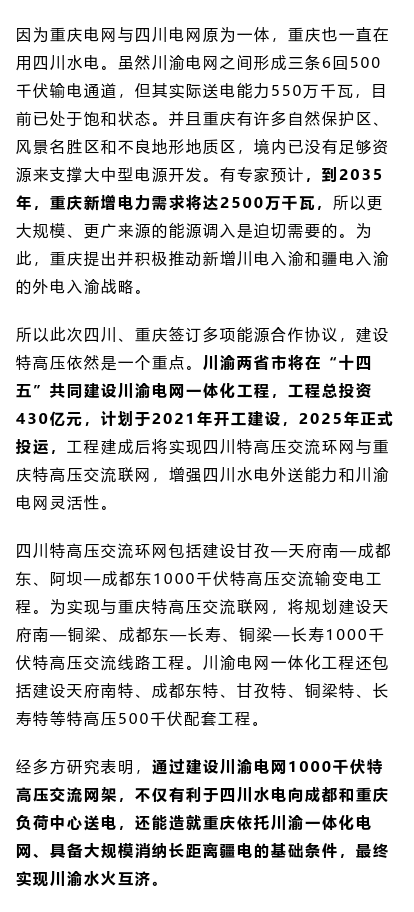 因为重庆电网与四川电网原为一体，重庆也一直在用四川水电。虽然川渝电网之间形成三条6回500千伏输电通道，但其实际送电能力550万千瓦，目前已处于饱和状态。并且重庆有许多自然保护区、风景名胜区和不良地形地质区，境内已没有足够资源来支撑大中型电源开发。有专家预计，到2035年，重庆新增电力需求将达2500万千瓦，所以更大规模、更广来源的能源调入是迫切需要的。为此，重庆提出并积极推动新增川电入渝和疆电入渝的外电入渝战略。

所以此次四川、重庆签订多项能源合作协议，建设特高压依然是一个重点。川渝两省市将在“十四五”共同建设川渝电网一体化工程，工程总投资430亿元，计划于2021年开工建设，2025年正式投运，工程建成后将实现四川特高压交流环网与重庆特高压交流联网，增强四川水电外送能力和川渝电网灵活性。

四川特高压交流环网包括建设甘孜—天府南—成都东、阿坝—成都东1000千伏特高压交流输变电工程。为实现与重庆特高压交流联网，将规划建设天府南—铜梁、成都东—长寿、铜梁—长寿1000千伏特高压交流线路工程。川渝电网一体化工程还包括建设天府南特、成都东特、甘孜特、铜梁特、长寿特等特高压500千伏配套工程。

经多方研究表明，通过建设川渝电网1000千伏特高压交流网架，不仅有利于四川水电向成都和重庆负荷中心送电，还能造就重庆依托川渝一体化电网、具备大规模消纳长距离疆电的基础条件，最终实现川渝水火互济。